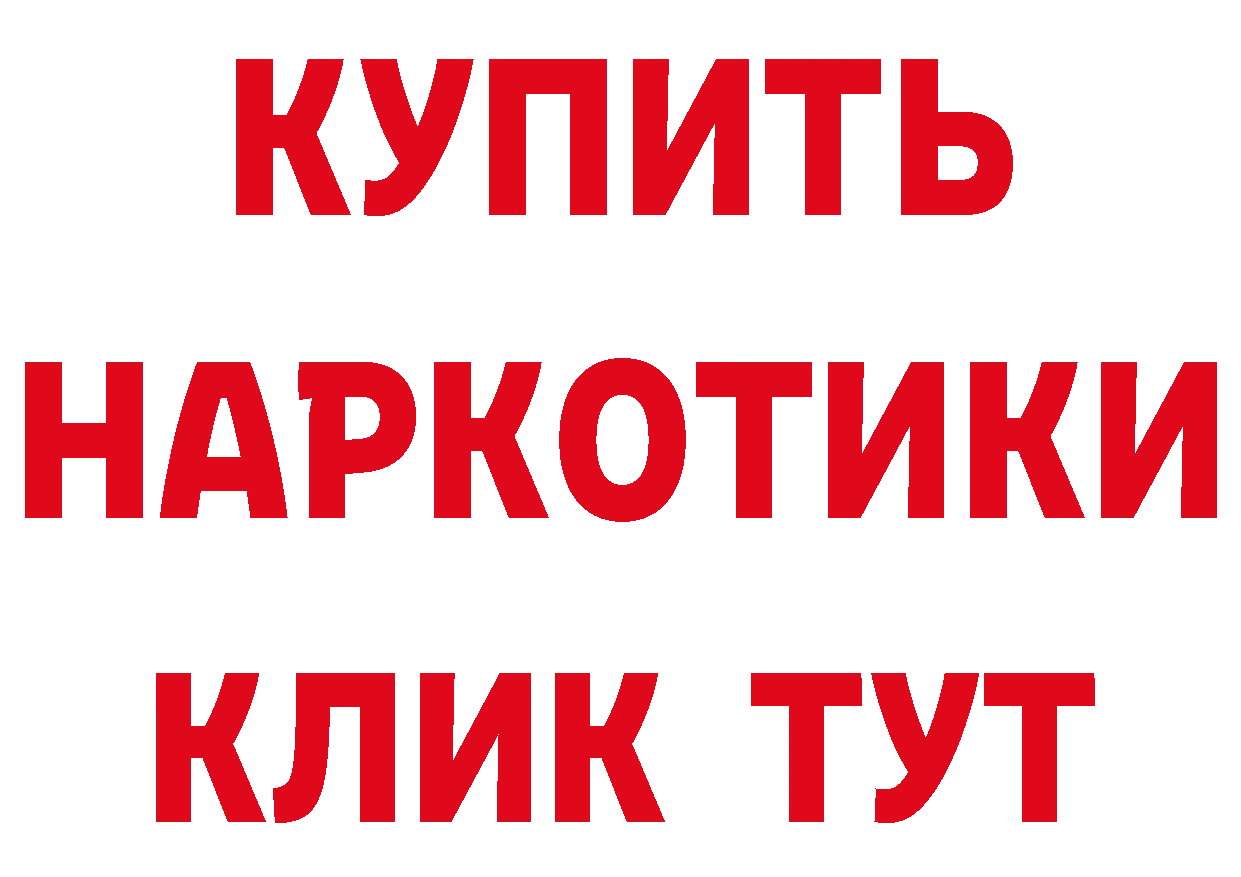 КУПИТЬ НАРКОТИКИ КЛИК ТУТ